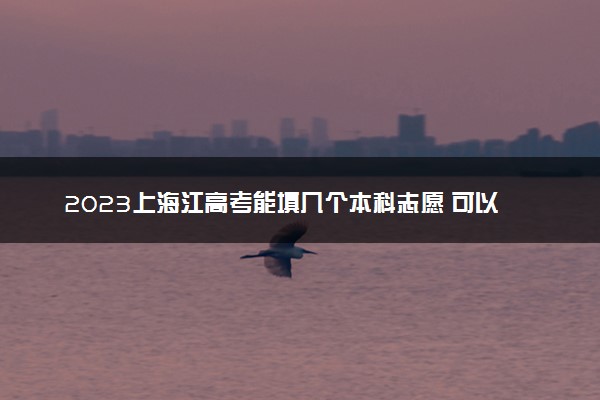 2023上海江高考能填几个本科志愿 可以